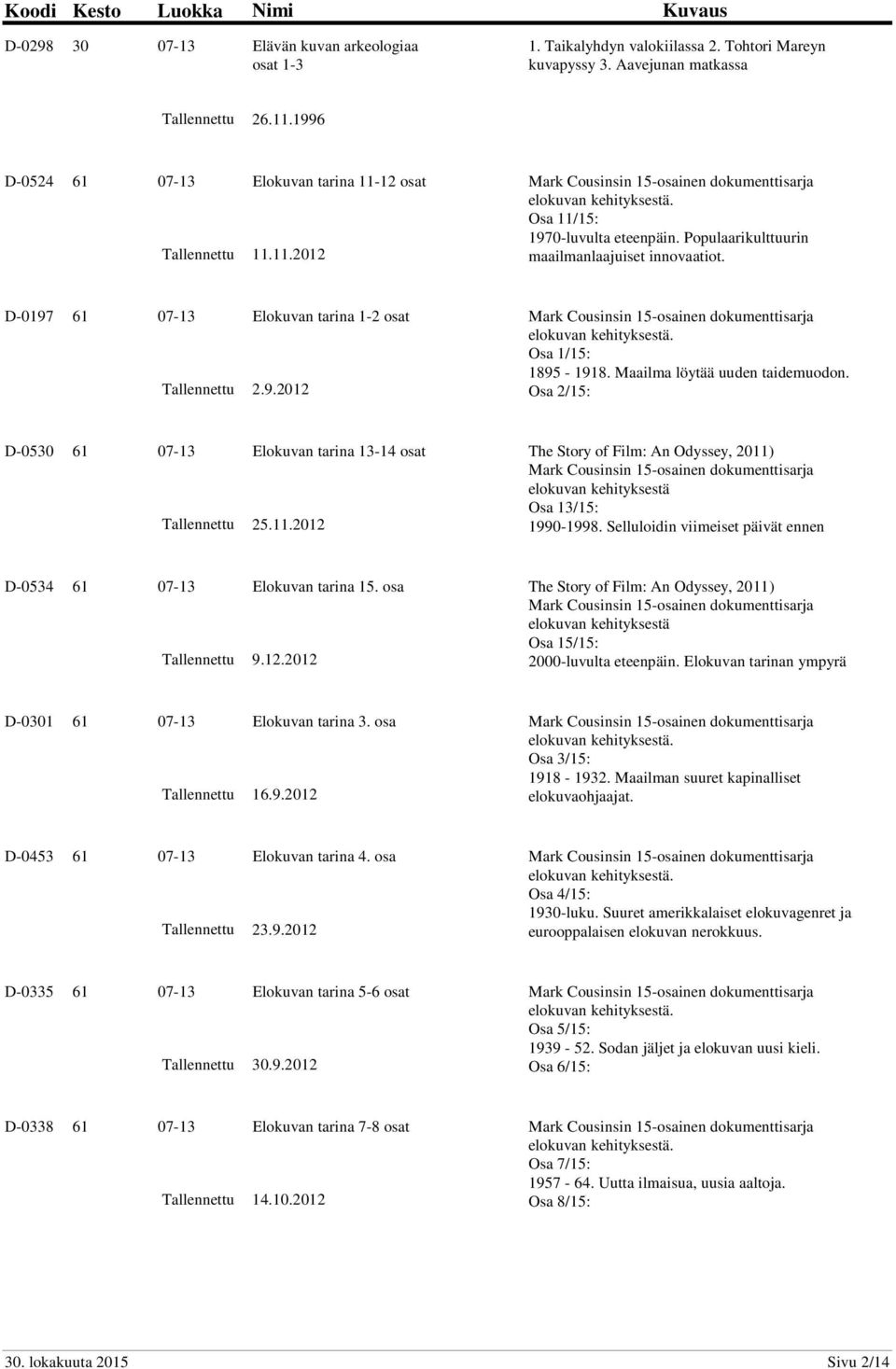 | Koodi | Kesto | Luokka | Nimi | Kuvaus |
|---|---|---|---|---|
| D-0298 | 30 | 07-13 | Elävän kuvan arkeologiaa osat 1-3 | 1. Taikalyhdyn valokiilassa 2. Tohtori Mareyn kuvapyssy 3. Aavejunan matkassa |
| | | Tallennettu | 26.11.1996 | |
| D-0524 | 61 | 07-13 | Elokuvan tarina 11-12 osat | Mark Cousinsin 15-osainen dokumenttisarja elokuvan kehityksestä. Osa 11/15: 1970-luvulta eteenpäin. Populaarikulttuurin maailmanlaajuiset innovaatiot. |
| | | Tallennettu | 11.11.2012 | |
| D-0197 | 61 | 07-13 | Elokuvan tarina 1-2 osat | Mark Cousinsin 15-osainen dokumenttisarja elokuvan kehityksestä. Osa 1/15: 1895 - 1918. Maailma löytää uuden taidemuodon. Osa 2/15: |
| | | Tallennettu | 2.9.2012 | |
| D-0530 | 61 | 07-13 | Elokuvan tarina 13-14 osat | The Story of Film: An Odyssey, 2011) Mark Cousinsin 15-osainen dokumenttisarja elokuvan kehityksestä Osa 13/15: 1990-1998. Selluloidin viimeiset päivät ennen |
| | | Tallennettu | 25.11.2012 | |
| D-0534 | 61 | 07-13 | Elokuvan tarina 15. osa | The Story of Film: An Odyssey, 2011) Mark Cousinsin 15-osainen dokumenttisarja elokuvan kehityksestä Osa 15/15: 2000-luvulta eteenpäin. Elokuvan tarinan ympyrä |
| | | Tallennettu | 9.12.2012 | |
| D-0301 | 61 | 07-13 | Elokuvan tarina 3. osa | Mark Cousinsin 15-osainen dokumenttisarja elokuvan kehityksestä. Osa 3/15: 1918 - 1932. Maailman suuret kapinalliset elokuvaohjaajat. |
| | | Tallennettu | 16.9.2012 | |
| D-0453 | 61 | 07-13 | Elokuvan tarina 4. osa | Mark Cousinsin 15-osainen dokumenttisarja elokuvan kehityksestä. Osa 4/15: 1930-luku. Suuret amerikkalaiset elokuvagenret ja eurooppalaisen elokuvan nerokkuus. |
| | | Tallennettu | 23.9.2012 | |
| D-0335 | 61 | 07-13 | Elokuvan tarina 5-6 osat | Mark Cousinsin 15-osainen dokumenttisarja elokuvan kehityksestä. Osa 5/15: 1939 - 52. Sodan jäljet ja elokuvan uusi kieli. Osa 6/15: |
| | | Tallennettu | 30.9.2012 | |
| D-0338 | 61 | 07-13 | Elokuvan tarina 7-8 osat | Mark Cousinsin 15-osainen dokumenttisarja elokuvan kehityksestä. Osa 7/15: 1957 - 64. Uutta ilmaisua, uusia aaltoja. Osa 8/15: |
| | | Tallennettu | 14.10.2012 | |

30. lokakuuta 2015 Sivu 2/14